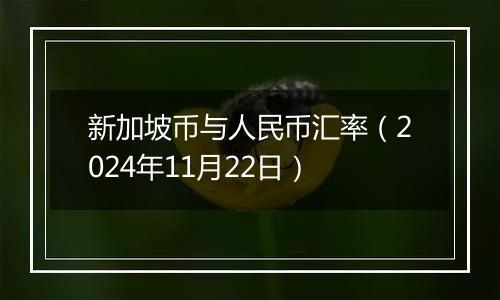 新加坡币与人民币汇率（2024年11月22日）